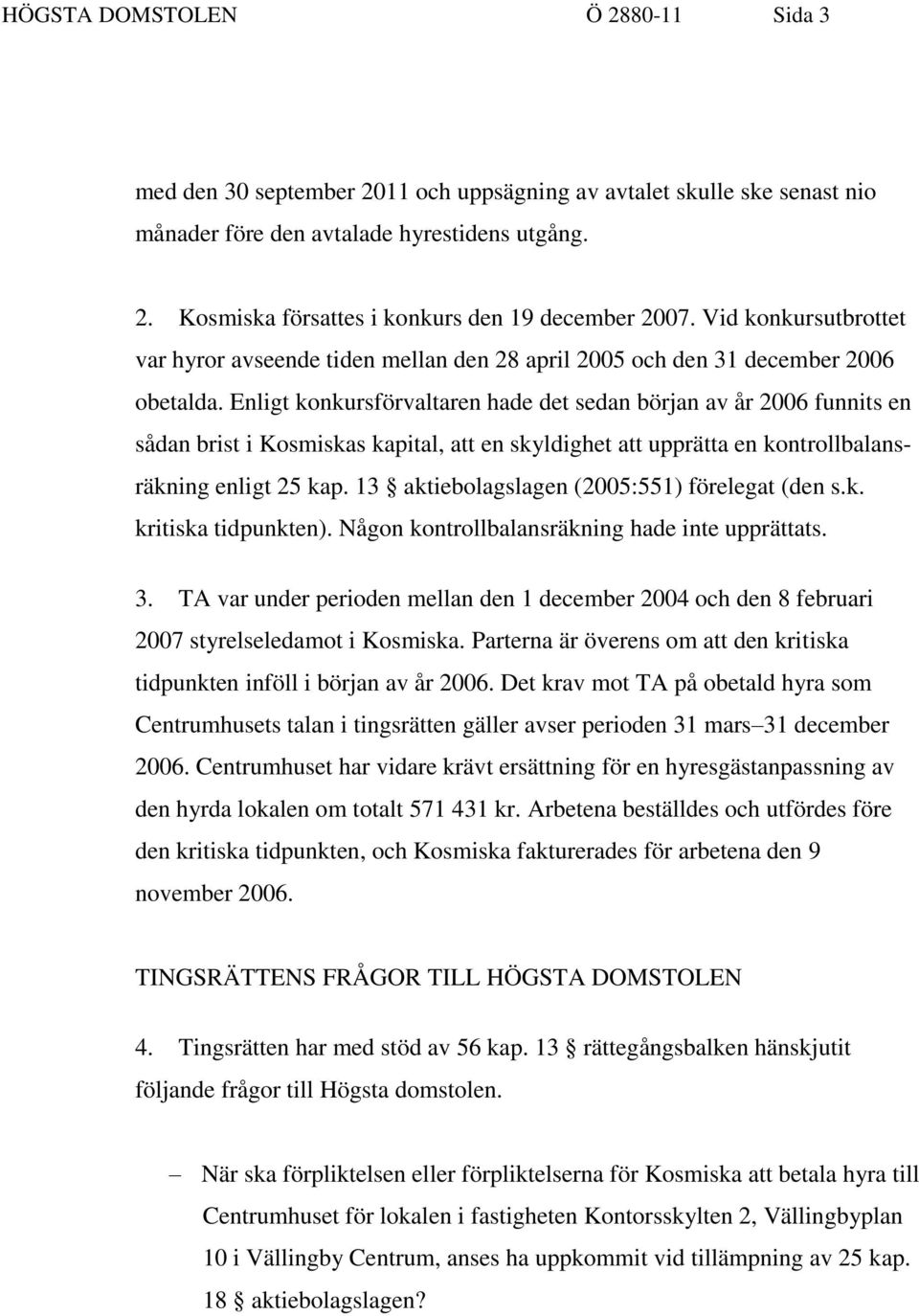 HÖGSTA DOMSTOLEN Ö 2880-11 Sida 3

med den 30 september 2011 och uppsägning av avtalet skulle ske senast nio månader före den avtalade hyrestidens utgång.

2. Kosmiska försattes i konkurs den 19 december 2007. Vid konkursutbrottet var hyror avseende tiden mellan den 28 april 2005 och den 31 december 2006 obetalda. Enligt konkursförvaltaren hade det sedan början av år 2006 funnits en sådan brist i Kosmiskas kapital, att en skyldighet att upprätta en kontrollbalansräkning enligt 25 kap. 13 § aktiebolagslagen (2005:551) förelegat (den s.k. kritiska tidpunkten). Någon kontrollbalansräkning hade inte upprättats.

3. TA var under perioden mellan den 1 december 2004 och den 8 februari 2007 styrelseledamot i Kosmiska. Parterna är överens om att den kritiska tidpunkten inföll i början av år 2006. Det krav mot TA på obetald hyra som Centrumhusets talan i tingsrätten gäller avser perioden 31 mars–31 december 2006. Centrumhuset har vidare krävt ersättning för en hyresgästanpassning av den hyrda lokalen om totalt 571 431 kr. Arbetena beställdes och utfördes före den kritiska tidpunkten, och Kosmiska fakturerades för arbetena den 9 november 2006.

TINGSRÄTTENS FRÅGOR TILL HÖGSTA DOMSTOLEN

4. Tingsrätten har med stöd av 56 kap. 13 § rättegångsbalken hänskjutit följande frågor till Högsta domstolen.

– När ska förpliktelsen eller förpliktelserna för Kosmiska att betala hyra till Centrumhuset för lokalen i fastigheten Kontorsskylten 2, Vällingbyplan 10 i Vällingby Centrum, anses ha uppkommit vid tillämpning av 25 kap. 18 § aktiebolagslagen?